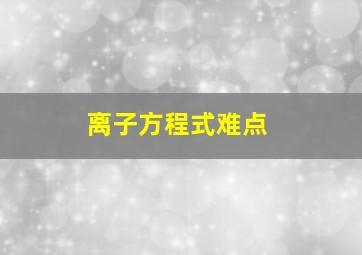 离子方程式难点